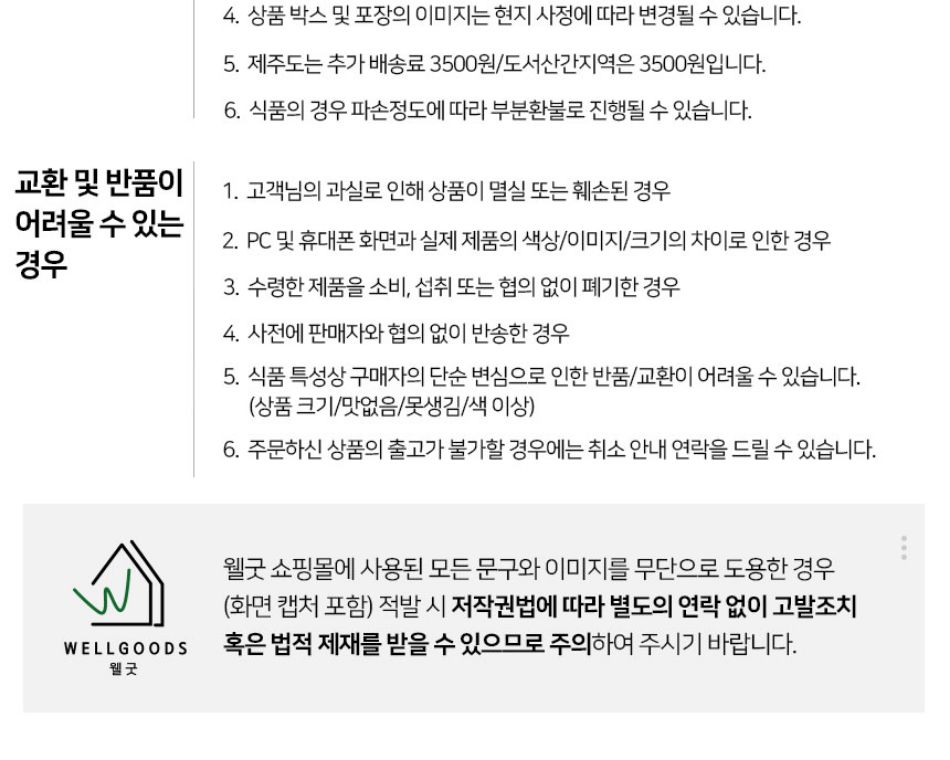 4. 상품 박스 및 포장의 이미지는 현지 사정에 따라 변경될 수 있습니다.

5. 제주도는 추가 배송료 3500원/도서산간지역은 3500원입니다.

6. 식품의 경우 파손정도에 따라 부분환불로 진행될 수 있습니다.

교환 및 반품이 어려울 수 있는 경우

1. 고객님의 과실로 인해 상품이 멸실 또는 훼손된 경우

2. PC 및 휴대폰 화면과 실제 제품의 색상/이미지/크기의 차이로 인한 경우

3. 수령한 제품을 소비, 섭취 또는 협의 없이 폐기한 경우

4. 사전에 판매자와 협의 없이 반송한 경우

5. 식품 특성상 구매자의 단순 변심으로 인한 반품/교환이 어려울 수 있습니다. (상품 크기/맛없음/못생김/색 이상)

6. 주문하신 상품의 출고가 불가할 경우에는 취소 안내 연락을 드릴 수 있습니다.

WELLGOODS
웰굿

웰굿 쇼핑몰에 사용된 모든 문구와 이미지를 무단으로 도용한 경우 (화면 캡처 포함) 적발 시 저작권법에 따라 별도의 연락 없이 고발조치 혹은 법적 제재를 받을 수 있으므로 주의하여 주시기 바랍니다.